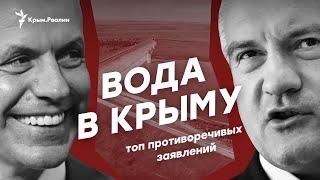 Крым.Реалии

ВОДА В КРЫМУ

топ противоречивых заявлений